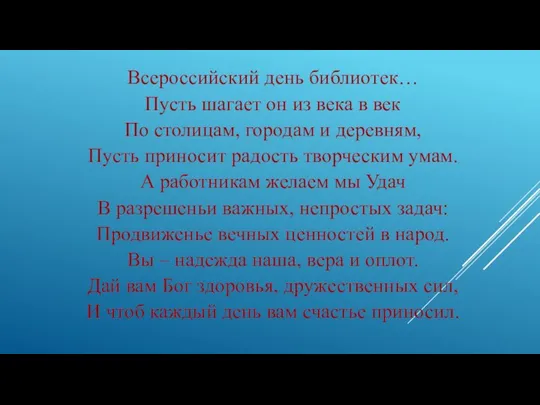 Всероссийский день библиотек…
Пусть шагает он из века в век
По столицам, городам и деревням,
Пусть приносит радость творческим умам.
А работникам желаем мы Удач
В разрешеньи важных, непростых задач:
Продвиженье вечных ценностей в народ.
Вы – надежда наша, вера и оплот.
Дай вам Бог здоровья, дружественных сил,
И чтоб каждый день вам счастье приносил.